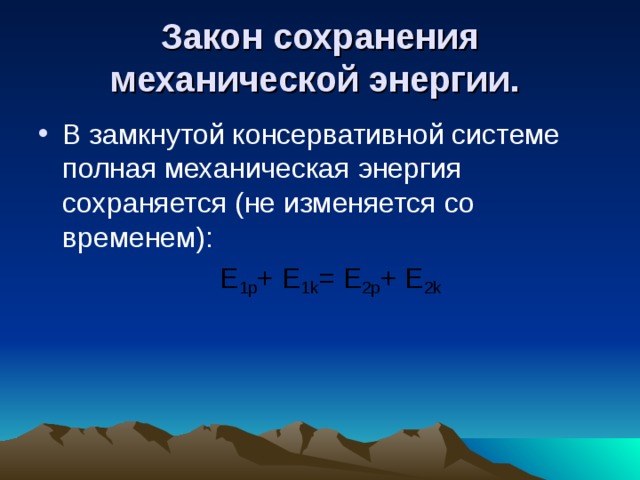 Закон сохранения механической энергии.

• В замкнутой консервативной системе полная механическая энергия сохраняется (не изменяется со временем):

$E_{1p} + E_{1k} = E_{2p} + E_{2k}$